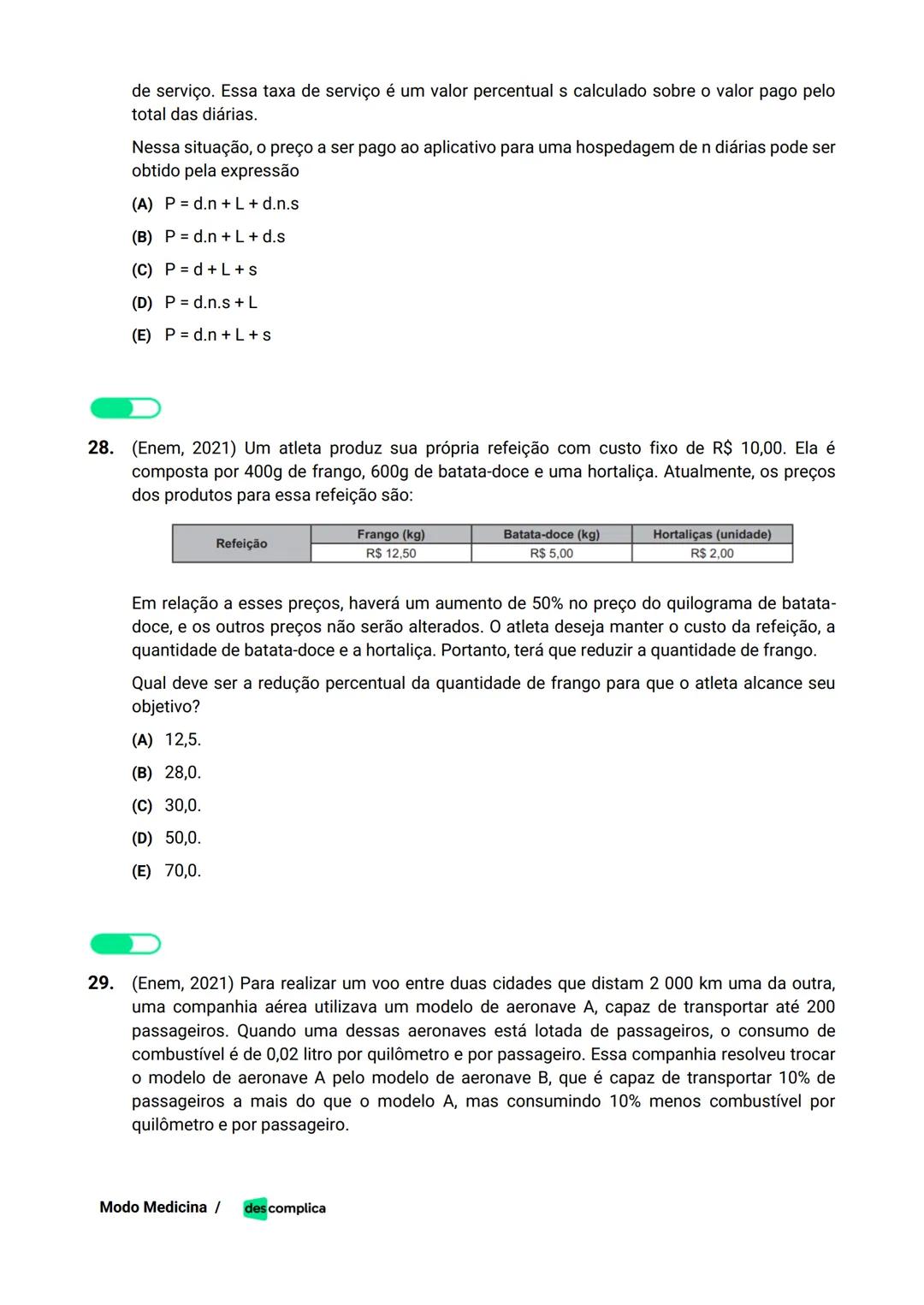 de serviço. Essa taxa de serviço é um valor percentual s calculado sobre o valor pago pelo total das diárias.

Nessa situação, o preço a ser pago ao aplicativo para uma hospedagem de n diárias pode ser obtido pela expressão

(A) P = d.n + L + d.n.s

(B) P = d.n + L + d.s

(C) P = d + L + s

(D) P = d.n.s + L

(E) P = d.n + L + s

28. (Enem, 2021) Um atleta produz sua própria refeição com custo fixo de R$ 10,00. Ela é composta por 400g de frango, 600g de batata-doce e uma hortaliça. Atualmente, os preços dos produtos para essa refeição são:

| Refeição | Frango (kg) | Batata-doce (kg) | Hortaliças (unidade) |
|---|---|---|---|
| | R$ 12,50 | R$ 5,00 | R$ 2,00 |

Em relação a esses preços, haverá um aumento de 50% no preço do quilograma de batata-doce, e os outros preços não serão alterados. O atleta deseja manter o custo da refeição, a quantidade de batata-doce e a hortaliça. Portanto, terá que reduzir a quantidade de frango.

Qual deve ser a redução percentual da quantidade de frango para que o atleta alcance seu objetivo?

(A) 12,5.

(B) 28,0.

(C) 30,0.

(D) 50,0.

(E) 70,0.

29. (Enem, 2021) Para realizar um voo entre duas cidades que distam 2 000 km uma da outra, uma companhia aérea utilizava um modelo de aeronave A, capaz de transportar até 200 passageiros. Quando uma dessas aeronaves está lotada de passageiros, o consumo de combustível é de 0,02 litro por quilômetro e por passageiro. Essa companhia resolveu trocar o modelo de aeronave A pelo modelo de aeronave B, que é capaz de transportar 10% de passageiros a mais do que o modelo A, mas consumindo 10% menos combustível por quilômetro e por passageiro.

Modo Medicina / descomplica